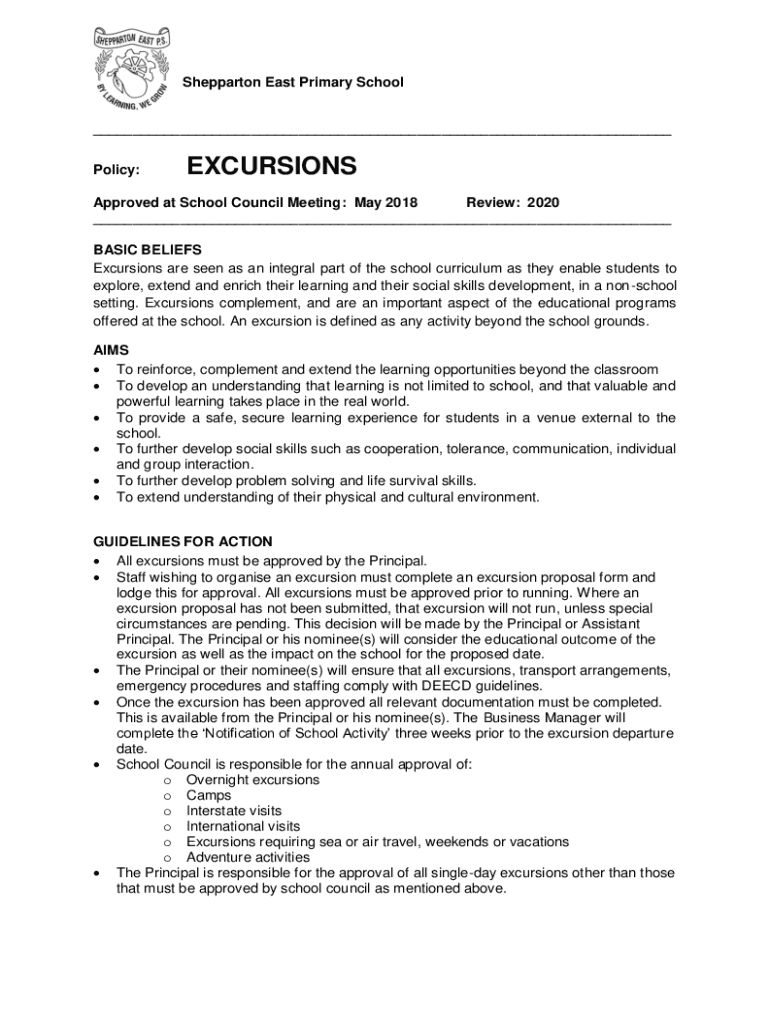 SHEPPARTON EAST P.S.
BY LEARNING, WE GROW

Shepparton East Primary School

Policy: EXCURSIONS

Approved at School Council Meeting: May 2018 Review: 2020

BASIC BELIEFS
Excursions are seen as an integral part of the school curriculum as they enable students to explore, extend and enrich their learning and their social skills development, in a non-school setting. Excursions complement, and are an important aspect of the educational programs offered at the school. An excursion is defined as any activity beyond the school grounds.

AIMS
• To reinforce, complement and extend the learning opportunities beyond the classroom
• To develop an understanding that learning is not limited to school, and that valuable and powerful learning takes place in the real world.
• To provide a safe, secure learning experience for students in a venue external to the school.
• To further develop social skills such as cooperation, tolerance, communication, individual and group interaction.
• To further develop problem solving and life survival skills.
• To extend understanding of their physical and cultural environment.

GUIDELINES FOR ACTION
• All excursions must be approved by the Principal.
• Staff wishing to organise an excursion must complete an excursion proposal form and lodge this for approval. All excursions must be approved prior to running. Where an excursion proposal has not been submitted, that excursion will not run, unless special circumstances are pending. This decision will be made by the Principal or Assistant Principal. The Principal or his nominee(s) will consider the educational outcome of the excursion as well as the impact on the school for the proposed date.
• The Principal or their nominee(s) will ensure that all excursions, transport arrangements, emergency procedures and staffing comply with DEECD guidelines.
• Once the excursion has been approved all relevant documentation must be completed. This is available from the Principal or his nominee(s). The Business Manager will complete the 'Notification of School Activity' three weeks prior to the excursion departure date.
• School Council is responsible for the annual approval of:
o Overnight excursions
o Camps
o Interstate visits
o International visits
o Excursions requiring sea or air travel, weekends or vacations
o Adventure activities
• The Principal is responsible for the approval of all single-day excursions other than those that must be approved by school council as mentioned above.